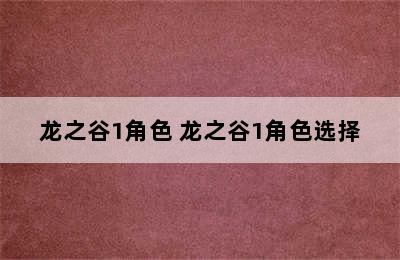 龙之谷1角色 龙之谷1角色选择